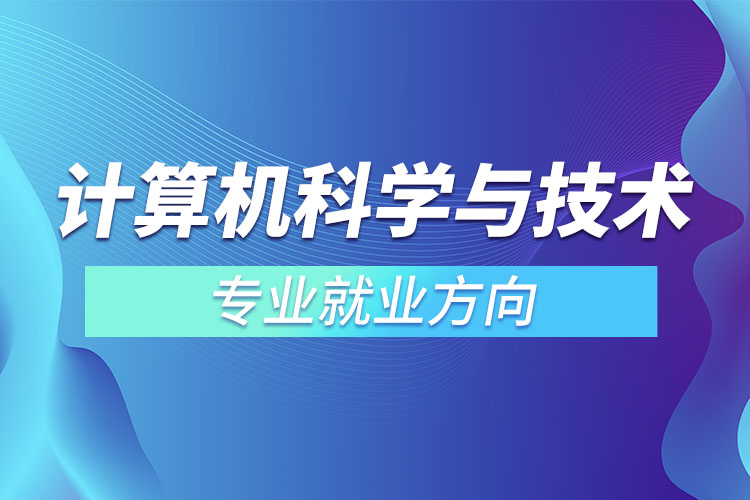 计算机科学与技术

专业就业方向